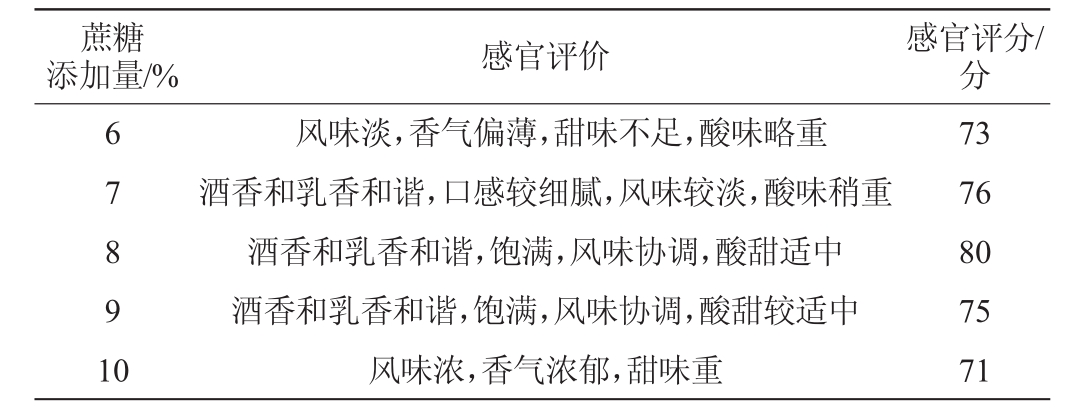 | 蔗糖添加量/% | 感官评价 | 感官评分/分 |
|---|---|---|
| 6 | 风味淡,香气偏薄,甜味不足,酸味略重 | 73 |
| 7 | 酒香和乳香和谐,口感较细腻,风味较淡,酸味稍重 | 76 |
| 8 | 酒香和乳香和谐,饱满,风味协调,酸甜适中 | 80 |
| 9 | 酒香和乳香和谐,饱满,风味协调,酸甜较适中 | 75 |
| 10 | 风味浓,香气浓郁,甜味重 | 71 |